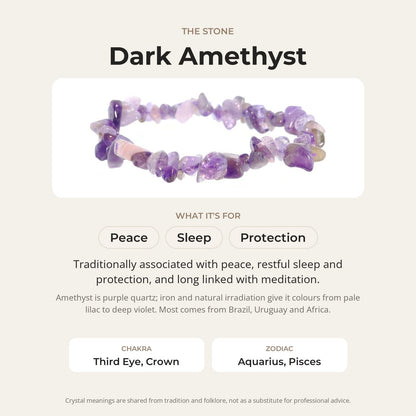 THE STONE

Dark Amethyst

WHAT IT'S FOR

Peace

Sleep

Protection

Traditionally associated with peace, restful sleep and protection, and long linked with meditation.

Amethyst is purple quartz; iron and natural irradiation give it colours from pale lilac to deep violet. Most comes from Brazil, Uruguay and Africa.

CHAKRA
Third Eye, Crown

ZODIAC
Aquarius, Pisces

Crystal meanings are shared from tradition and folklore, not as a substitute for professional advice.